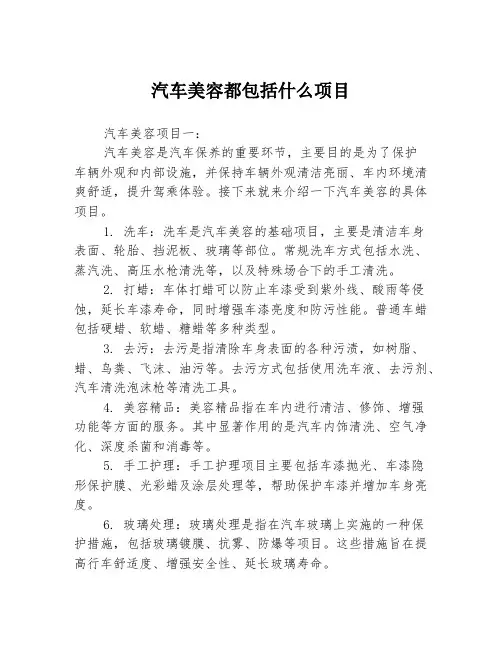 汽车美容都包括什么项目

汽车美容项目一：

汽车美容是汽车保养的重要环节，主要目的是为了保护车辆外观和内部设施，并保持车辆外观清洁亮丽、车内环境清爽舒适，提升驾乘体验。接下来就来介绍一下汽车美容的具体项目。

1. 洗车：洗车是汽车美容的基础项目，主要是清洁车身表面、轮胎、挡泥板、玻璃等部位。常规洗车方式包括水洗、蒸汽洗、高压水枪清洗等，以及特殊场合下的手工清洗。

2. 打蜡：车体打蜡可以防止车漆受到紫外线、酸雨等侵蚀，延长车漆寿命，同时增强车漆亮度和防污性能。普通车蜡包括硬蜡、软蜡、糖蜡等多种类型。

3. 去污：去污是指清除车身表面的各种污渍，如树脂、蜡、鸟粪、飞沫、油污等。去污方式包括使用洗车液、去污剂、汽车清洗泡沫枪等清洗工具。

4. 美容精品：美容精品指在车内进行清洁、修饰、增强功能等方面的服务。其中显著作用的是汽车内饰清洗、空气净化、深度杀菌和消毒等。

5. 手工护理：手工护理项目主要包括车漆抛光、车漆隐形保护膜、光彩蜡及涂层处理等，帮助保护车漆并增加车身亮度。

6. 玻璃处理：玻璃处理是指在汽车玻璃上实施的一种保护措施，包括玻璃镀膜、抗雾、防爆等项目。这些措施旨在提高行车舒适度、增强安全性、延长玻璃寿命。